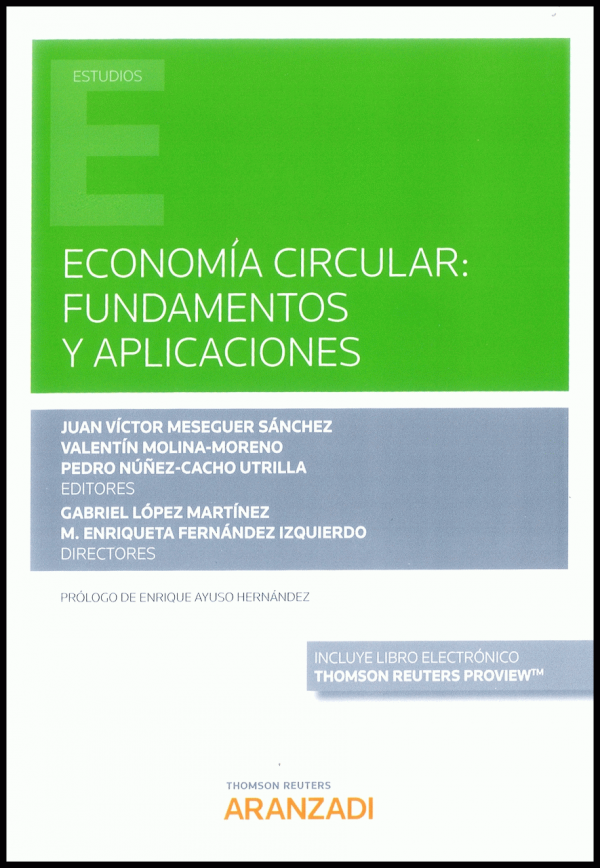 ESTUDIOS

ECONOMÍA CIRCULAR: FUNDAMENTOS Y APLICACIONES

JUAN VÍCTOR MESEGUER SÁNCHEZ
VALENTÍN MOLINA-MORENO
PEDRO NÚÑEZ-CACHO UTRILLA
EDITORES
GABRIEL LÓPEZ MARTÍNEZ
M. ENRIQUETA FERNÁNDEZ IZQUIERDO
DIRECTORES

PRÓLOGO DE ENRIQUE AYUSO HERNÁNDEZ

INCLUYE LIBRO ELECTRÓNICO
THOMSON REUTERS PROVIEW™

THOMSON REUTERS
ARANZADI